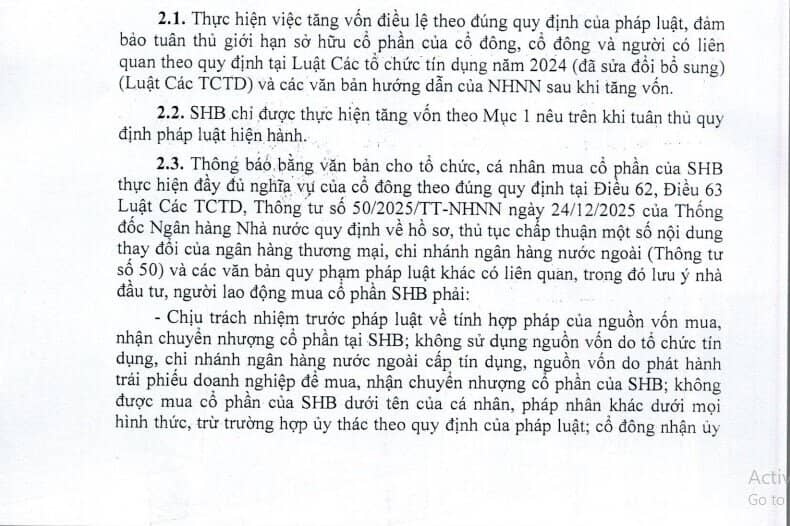 **2.1.** Thực hiện việc tăng vốn điều lệ theo đúng quy định của pháp luật, đảm bảo tuân thủ giới hạn sở hữu cổ phần của cổ đông, cổ đông và người có liên quan theo quy định tại Luật Các tổ chức tín dụng năm 2024 (đã sửa đổi bổ sung) (Luật Các TCTD) và các văn bản hướng dẫn của NHNN sau khi tăng vốn.

**2.2.** SHB chỉ được thực hiện tăng vốn theo Mục 1 nêu trên khi tuân thủ quy định pháp luật hiện hành.

**2.3.** Thông báo bằng văn bản cho tổ chức, cá nhân mua cổ phần của SHB thực hiện đầy đủ nghĩa vụ của cổ đông theo đúng quy định tại Điều 62, Điều 63 Luật Các TCTD, Thông tư số 50/2025/TT-NHNN ngày 24/12/2025 của Thống đốc Ngân hàng Nhà nước quy định về hồ sơ, thủ tục chấp thuận một số nội dung thay đổi của ngân hàng thương mại, chi nhánh ngân hàng nước ngoài (Thông tư số 50) và các văn bản quy phạm pháp luật khác có liên quan, trong đó lưu ý nhà đầu tư, người lao động mua cổ phần SHB phải:

- Chịu trách nhiệm trước pháp luật về tính hợp pháp của nguồn vốn mua, nhận chuyển nhượng cổ phần tại SHB; không sử dụng nguồn vốn do tổ chức tín dụng, chi nhánh ngân hàng nước ngoài cấp tín dụng, nguồn vốn do phát hành trái phiếu doanh nghiệp để mua, nhận chuyển nhượng cổ phần của SHB; không được mua cổ phần của SHB dưới tên của cá nhân, pháp nhân khác dưới mọi hình thức, trừ trường hợp ủy thác theo quy định của pháp luật; cổ đông nhận ủy

Activ
Go to